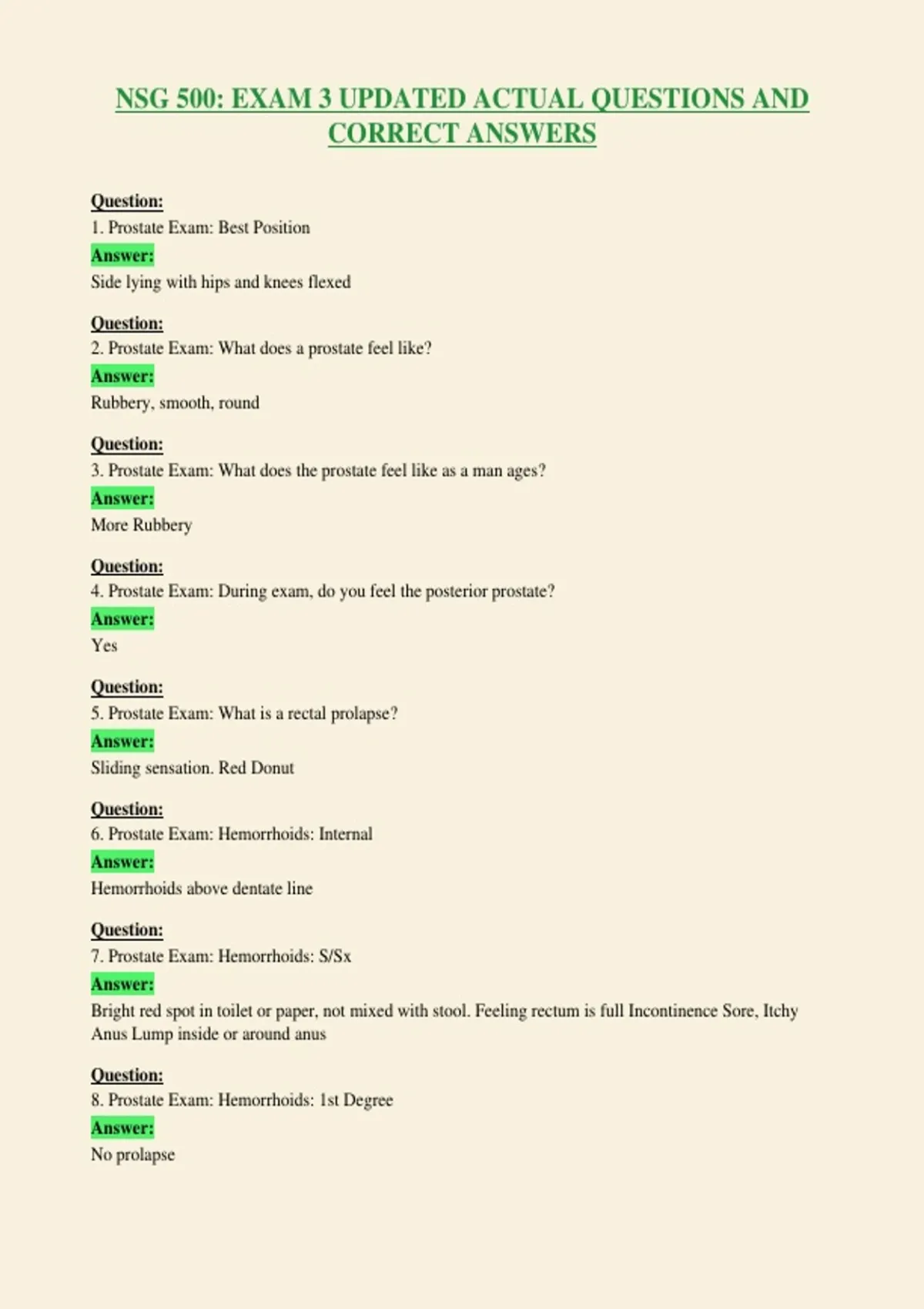 NSG 500: EXAM 3 UPDATED ACTUAL QUESTIONS AND CORRECT ANSWERS

Question:
1. Prostate Exam: Best Position
Answer:
Side lying with hips and knees flexed

Question:
2. Prostate Exam: What does a prostate feel like?
Answer:
Rubbery, smooth, round

Question:
3. Prostate Exam: What does the prostate feel like as a man ages?
Answer:
More Rubbery

Question:
4. Prostate Exam: During exam, do you feel the posterior prostate?
Answer:
Yes

Question:
5. Prostate Exam: What is a rectal prolapse?
Answer:
Sliding sensation. Red Donut

Question:
6. Prostate Exam: Hemorrhoids: Internal
Answer:
Hemorrhoids above dentate line

Question:
7. Prostate Exam: Hemorrhoids: S/Sx
Answer:
Bright red spot in toilet or paper, not mixed with stool. Feeling rectum is full Incontinence Sore, Itchy Anus Lump inside or around anus

Question:
8. Prostate Exam: Hemorrhoids: 1st Degree
Answer:
No prolapse